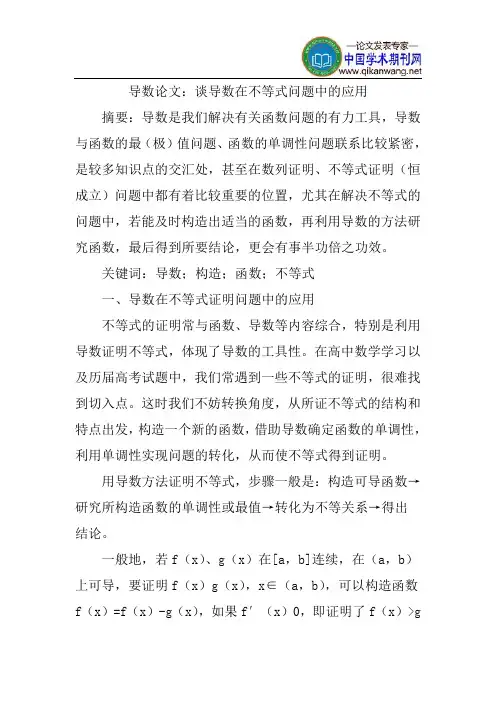 —论文发表专家—
中国学术期刊网
www.qikanwang.net

导数论文：谈导数在不等式问题中的应用

摘要：导数是我们解决有关函数问题的有力工具，导数与函数的最（极）值问题、函数的单调性问题联系比较紧密，是较多知识点的交汇处，甚至在数列证明、不等式证明（恒成立）问题中都有着比较重要的位置，尤其在解决不等式的问题中，若能及时构造出适当的函数，再利用导数的方法研究函数，最后得到所要结论，更会有事半功倍之功效。

关键词：导数；构造；函数；不等式

一、导数在不等式证明问题中的应用

不等式的证明常与函数、导数等内容综合，特别是利用导数证明不等式，体现了导数的工具性。在高中数学学习以及历届高考试题中，我们常遇到一些不等式的证明，很难找到切入点。这时我们不妨转换角度，从所证不等式的结构和特点出发，构造一个新的函数，借助导数确定函数的单调性，利用单调性实现问题的转化，从而使不等式得到证明。

用导数方法证明不等式，步骤一般是：构造可导函数→研究所构造函数的单调性或最值→转化为不等关系→得出结论。

一般地，若 f（x）、g（x）在[a，b]连续，在（a，b）上可导，要证明 f（x）g（x），x∈（a，b），可以构造函数 f（x）=f（x）-g（x），如果 f′（x）0，即证明了 f（x）>g